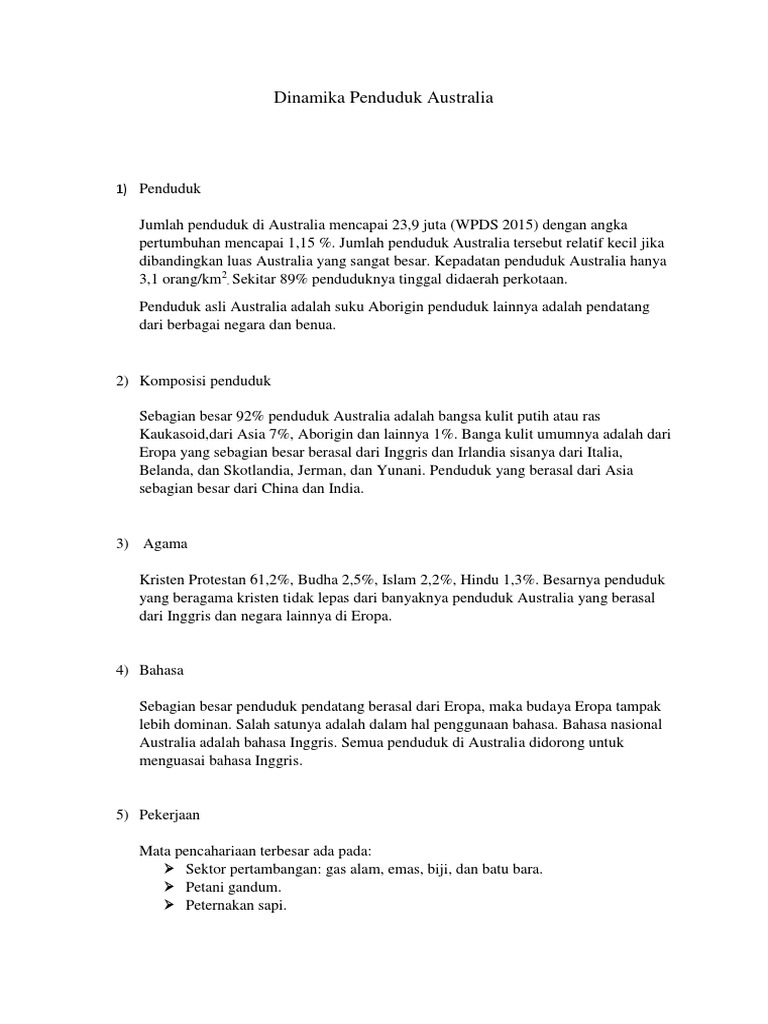 Dinamika Penduduk Australia

1) Penduduk

Jumlah penduduk di Australia mencapai 23,9 juta (WPDS 2015) dengan angka pertumbuhan mencapai 1,15 %. Jumlah penduduk Australia tersebut relatif kecil jika dibandingkan luas Australia yang sangat besar. Kepadatan penduduk Australia hanya 3,1 orang/km$^2$. Sekitar 89% penduduknya tinggal didaerah perkotaan.

Penduduk asli Australia adalah suku Aborigin penduduk lainnya adalah pendatang dari berbagai negara dan benua.

2) Komposisi penduduk

Sebagian besar 92% penduduk Australia adalah bangsa kulit putih atau ras Kaukasoid,dari Asia 7%, Aborigin dan lainnya 1%. Banga kulit umumnya adalah dari Eropa yang sebagian besar berasal dari Inggris dan Irlandia sisanya dari Italia, Belanda, dan Skotlandia, Jerman, dan Yunani. Penduduk yang berasal dari Asia sebagian besar dari China dan India.

3) Agama

Kristen Protestan 61,2%, Budha 2,5%, Islam 2,2%, Hindu 1,3%. Besarnya penduduk yang beragama kristen tidak lepas dari banyaknya penduduk Australia yang berasal dari Inggris dan negara lainnya di Eropa.

4) Bahasa

Sebagian besar penduduk pendatang berasal dari Eropa, maka budaya Eropa tampak lebih dominan. Salah satunya adalah dalam hal penggunaan bahasa. Bahasa nasional Australia adalah bahasa Inggris. Semua penduduk di Australia didorong untuk menguasai bahasa Inggris.

5) Pekerjaan

Mata pencahariaan terbesar ada pada:
➢ Sektor pertambangan: gas alam, emas, biji, dan batu bara.
➢ Petani gandum.
➢ Peternakan sapi.